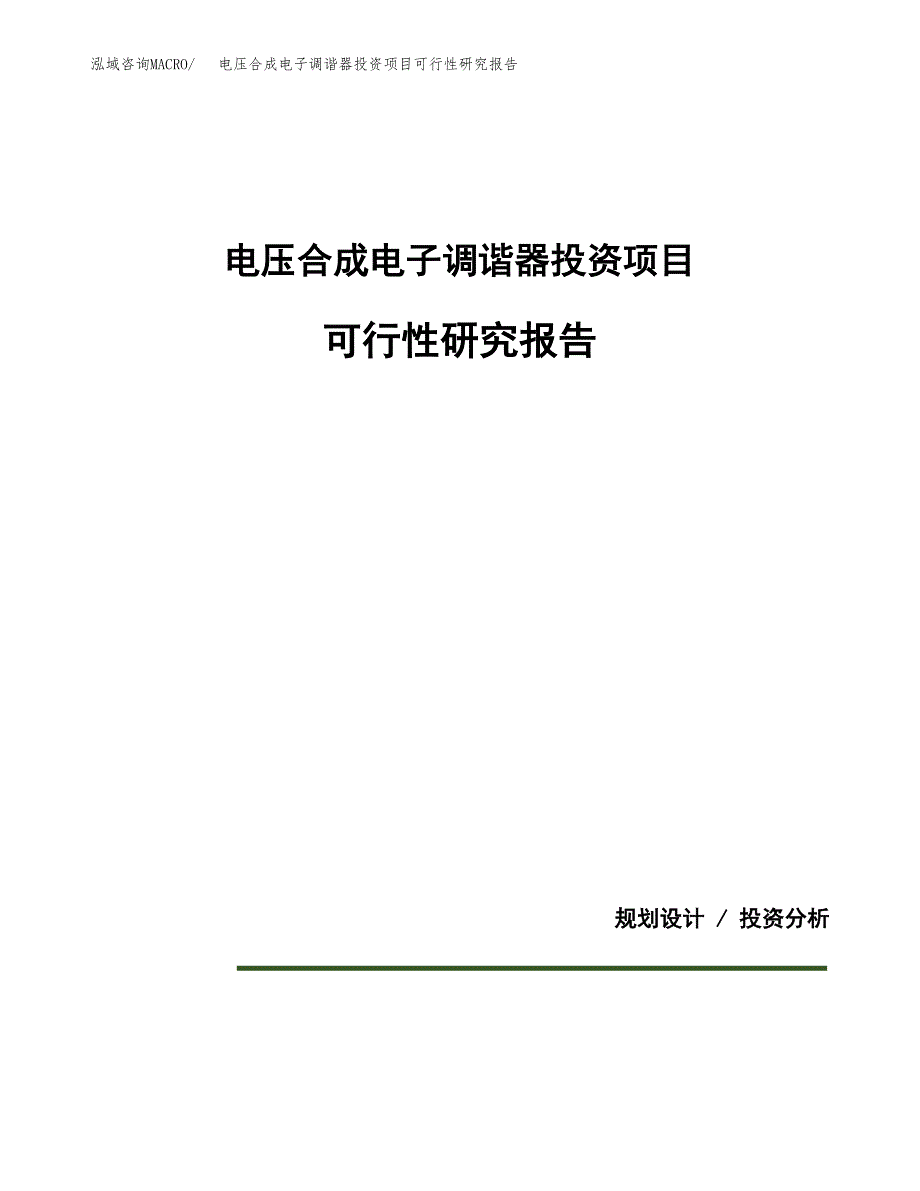 泓域咨询MACRO/　电压合成电子调谐器投资项目可行性研究报告

电压合成电子调谐器投资项目

可行性研究报告

规划设计 / 投资分析